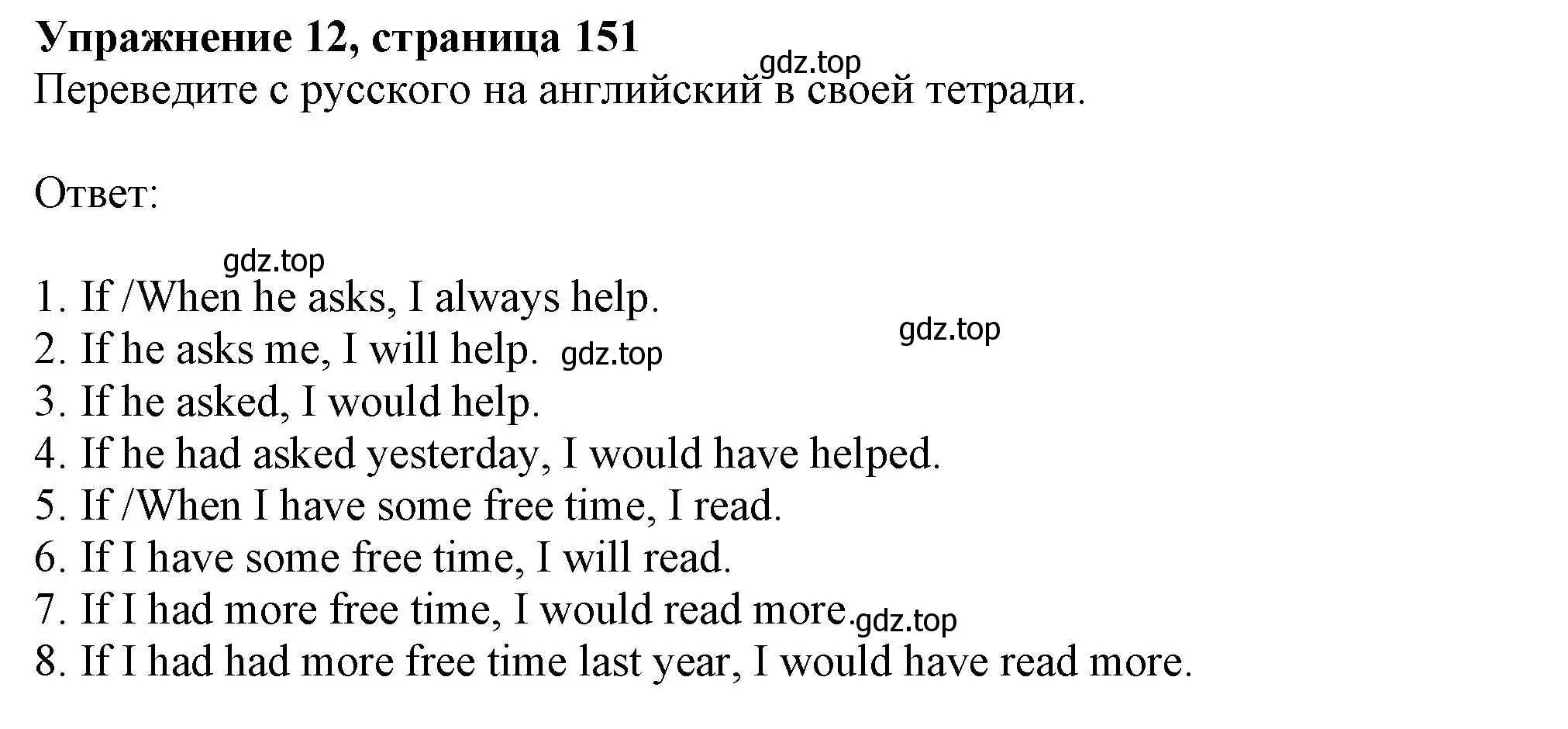 Упражнение 12, страница 151
gdz.top
Переведите с русского на английский в своей тетради.

Ответ:

gdz.top
1. If /When he asks, I always help.
gdz.top
2. If he asks me, I will help. gdz.top
3. If he asked, I would help.
4. If he had asked yesterday, I would have helped.
5. If /When I have some free time, I read.
6. If I have some free time, I will read.
7. If I had more free time, I would read more. gdz.top
8. If I had had more free time last year, I would have read more.